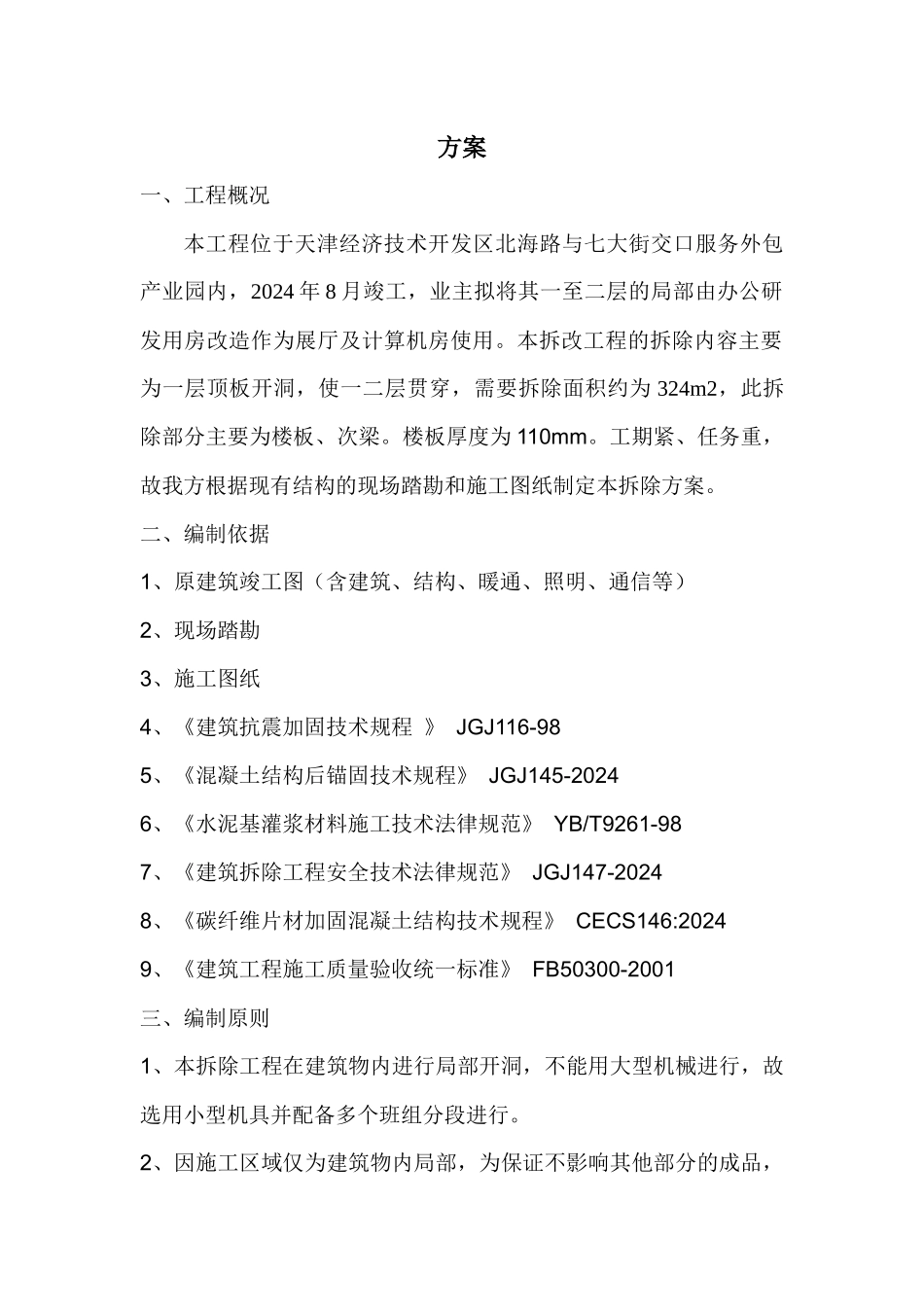 方案

一、工程概况

本工程位于天津经济技术开发区北海路与七大街交口服务外包产业园内，2024 年 8 月竣工，业主拟将其一至二层的局部由办公研发用房改造作为展厅及计算机房使用。本拆改工程的拆除内容主要为一层顶板开洞，使一二层贯穿，需要拆除面积约为 324m2，此拆除部分主要为楼板、次梁。楼板厚度为 110mm。工期紧、任务重，故我方根据现有结构的现场踏勘和施工图纸制定本拆除方案。

二、编制依据

1、原建筑竣工图（含建筑、结构、暖通、照明、通信等）

2、现场踏勘

3、施工图纸

4、《建筑抗震加固技术规程 》 JGJ116-98

5、《混凝土结构后锚固技术规程》 JGJ145-2024

6、《水泥基灌浆材料施工技术法律规范》 YB/T9261-98

7、《建筑拆除工程安全技术法律规范》 JGJ147-2024

8、《碳纤维片材加固混凝土结构技术规程》 CECS146:2024

9、《建筑工程施工质量验收统一标准》 FB50300-2001

三、编制原则

1、本拆除工程在建筑物内进行局部开洞，不能用大型机械进行，故选用小型机具并配备多个班组分段进行。

2、因施工区域仅为建筑物内局部，为保证不影响其他部分的成品，